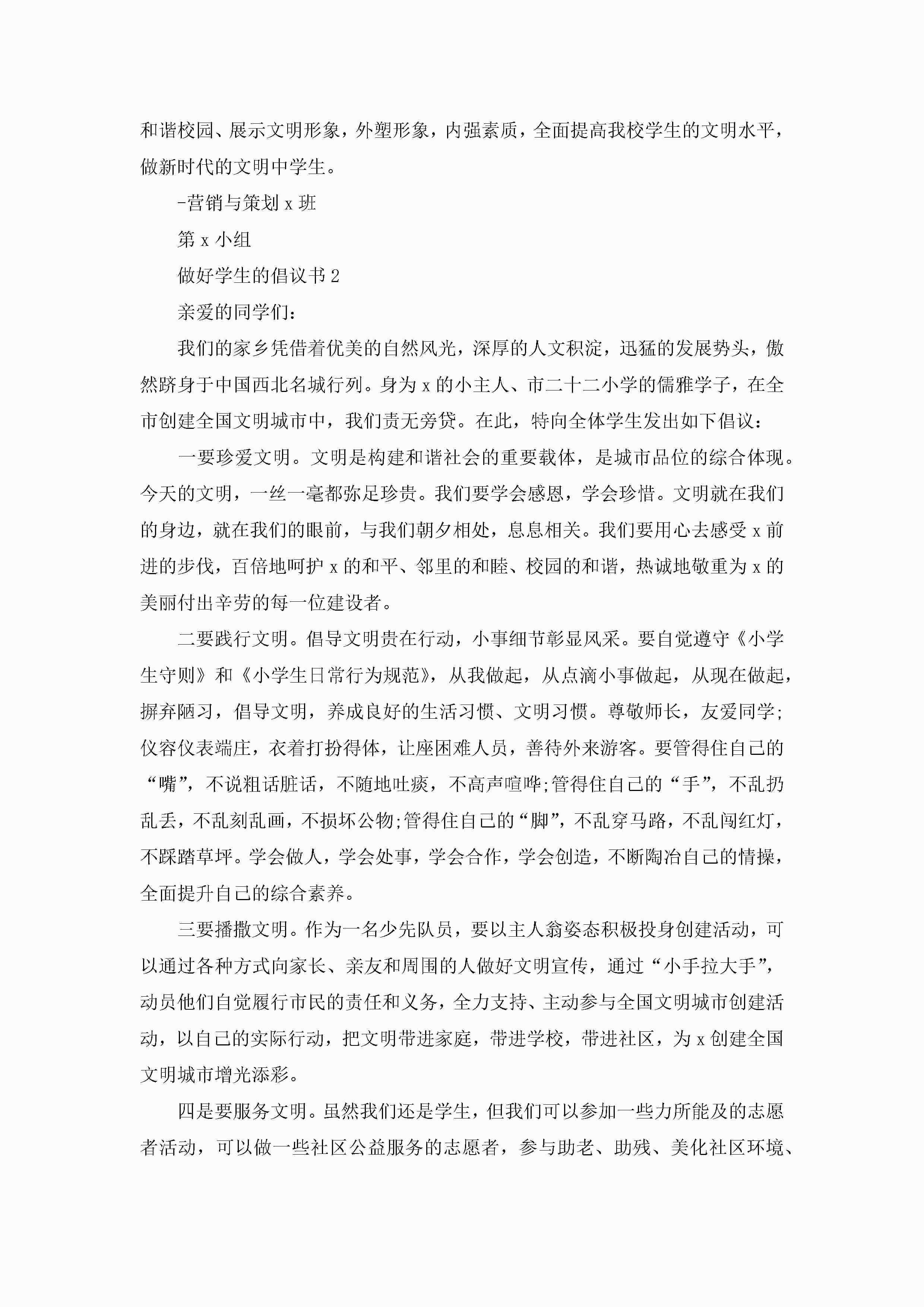 和谐校园、展示文明形象，外塑形象，内强素质，全面提高我校学生的文明水平，做新时代的文明中学生。

-营销与策划 x 班

第 x 小组

做好学生的倡议书 2

亲爱的同学们：

我们的家乡凭借着优美的自然风光，深厚的人文积淀，迅猛的发展势头，傲然跻身于中国西北名城行列。身为 x 的小主人、市二十二小学的儒雅学子，在全市创建全国文明城市中，我们责无旁贷。在此，特向全体学生发出如下倡议：

一要珍爱文明。文明是构建和谐社会的重要载体，是城市品位的综合体现。今天的文明，一丝一毫都弥足珍贵。我们要学会感恩，学会珍惜。文明就在我们的身边，就在我们的眼前，与我们朝夕相处，息息相关。我们要用心去感受 x 前进的步伐，百倍地呵护 x 的和平、邻里的和睦、校园的和谐，热诚地敬重为 x 的美丽付出辛劳的每一位建设者。

二要践行文明。倡导文明贵在行动，小事细节彰显风采。要自觉遵守《小学生守则》和《小学生日常行为规范》，从我做起，从点滴小事做起，从现在做起，摒弃陋习，倡导文明，养成良好的生活习惯、文明习惯。尊敬师长，友爱同学;仪容仪表端庄，衣着打扮得体，让座困难人员，善待外来游客。要管得住自己的“嘴”，不说粗话脏话，不随地吐痰，不高声喧哗;管得住自己的“手”，不乱扔乱丢，不乱刻乱画，不损坏公物;管得住自己的“脚”，不乱穿马路，不乱闯红灯，不踩踏草坪。学会做人，学会处事，学会合作，学会创造，不断陶冶自己的情操，全面提升自己的综合素养。

三要播撒文明。作为一名少先队员，要以主人翁姿态积极投身创建活动，可以通过各种方式向家长、亲友和周围的人做好文明宣传，通过“小手拉大手”，动员他们自觉履行市民的责任和义务，全力支持、主动参与全国文明城市创建活动，以自己的实际行动，把文明带进家庭，带进学校，带进社区，为 x 创建全国文明城市增光添彩。

四是要服务文明。虽然我们还是学生，但我们可以参加一些力所能及的志愿者活动，可以做一些社区公益服务的志愿者，参与助老、助残、美化社区环境、